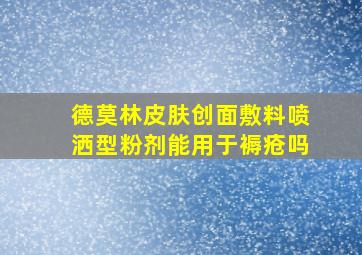 德莫林皮肤创面敷料喷洒型粉剂能用于褥疮吗